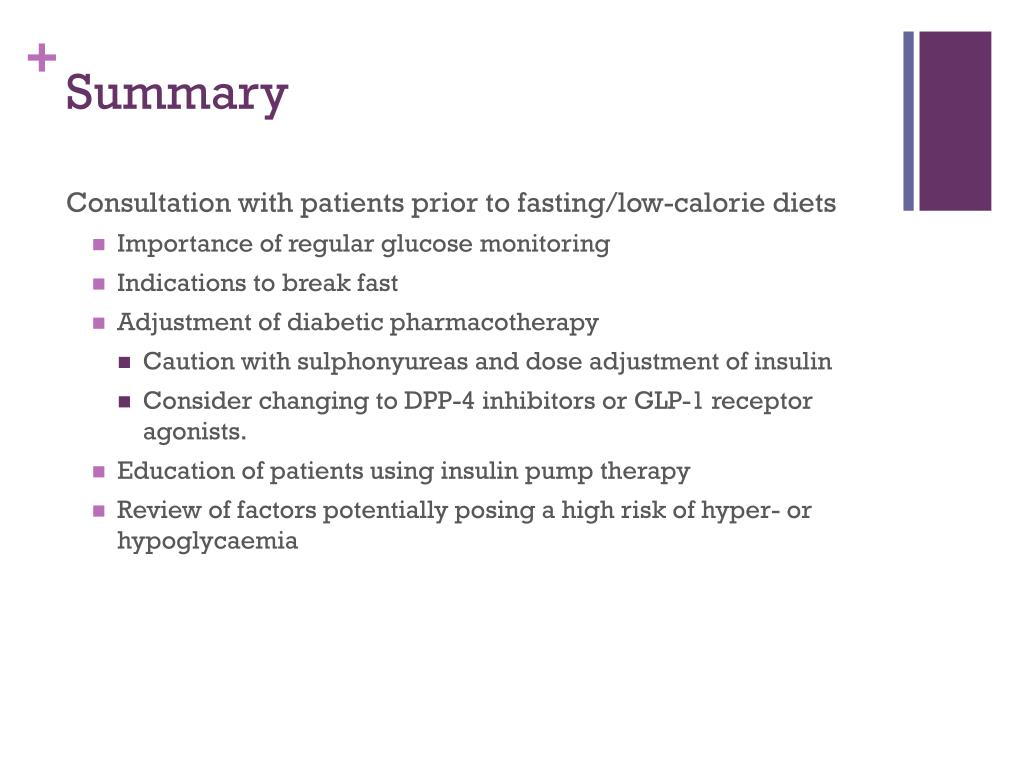 +
Summary

Consultation with patients prior to fasting/low-calorie diets

- Importance of regular glucose monitoring
- Indications to break fast
- Adjustment of diabetic pharmacotherapy
  - Caution with sulphonyureas and dose adjustment of insulin
  - Consider changing to DPP-4 inhibitors or GLP-1 receptor agonists.
- Education of patients using insulin pump therapy
- Review of factors potentially posing a high risk of hyper- or hypoglycaemia